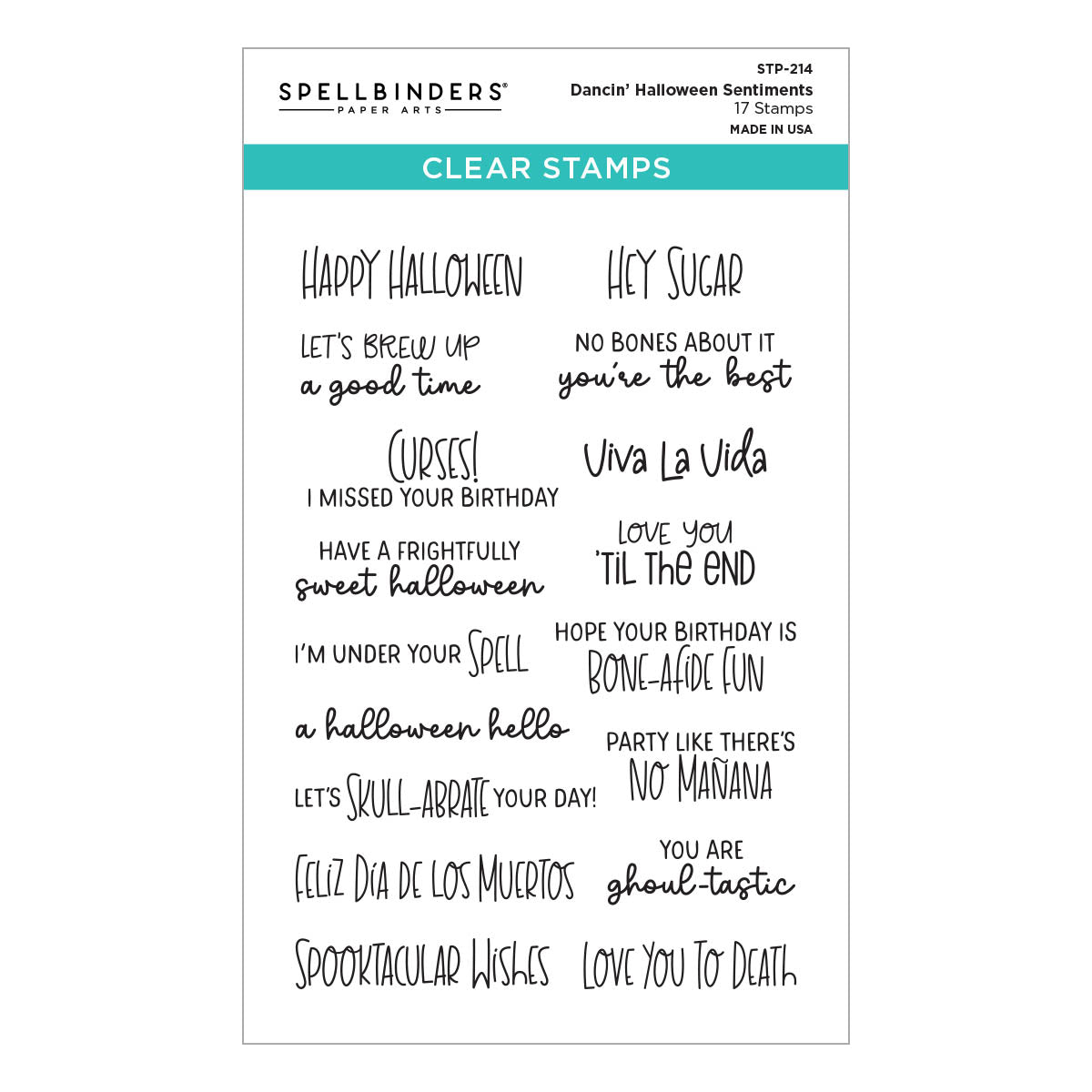 SPELLBINDERS®
PAPER ARTS

STP-214
Dancin' Halloween Sentiments
17 Stamps
MADE IN USA

CLEAR STAMPS

HAPPY HALLOWEEN

LET'S BREW UP
a good time

CURSES!
I MISSED YOUR BIRTHDAY

HAVE A FRIGHTFULLY
sweet halloween

I'M UNDER YOUR SPELL

a halloween hello

LET'S SKULL-ABRATE YOUR DAY!

FELIZ DÍA DE LOS MUERTOS

SPOOKTACULAR WISHES

HEY SUGAR

NO BONES ABOUT IT
you're the best

Viva La Vida

LOVE YOU
'TIL THE END

HOPE YOUR BIRTHDAY IS
BONE-AFIDE FUN

PARTY LIKE THERE'S
NO MAÑANA

YOU ARE
ghoul-tastic

LOVE YOU TO DEATH